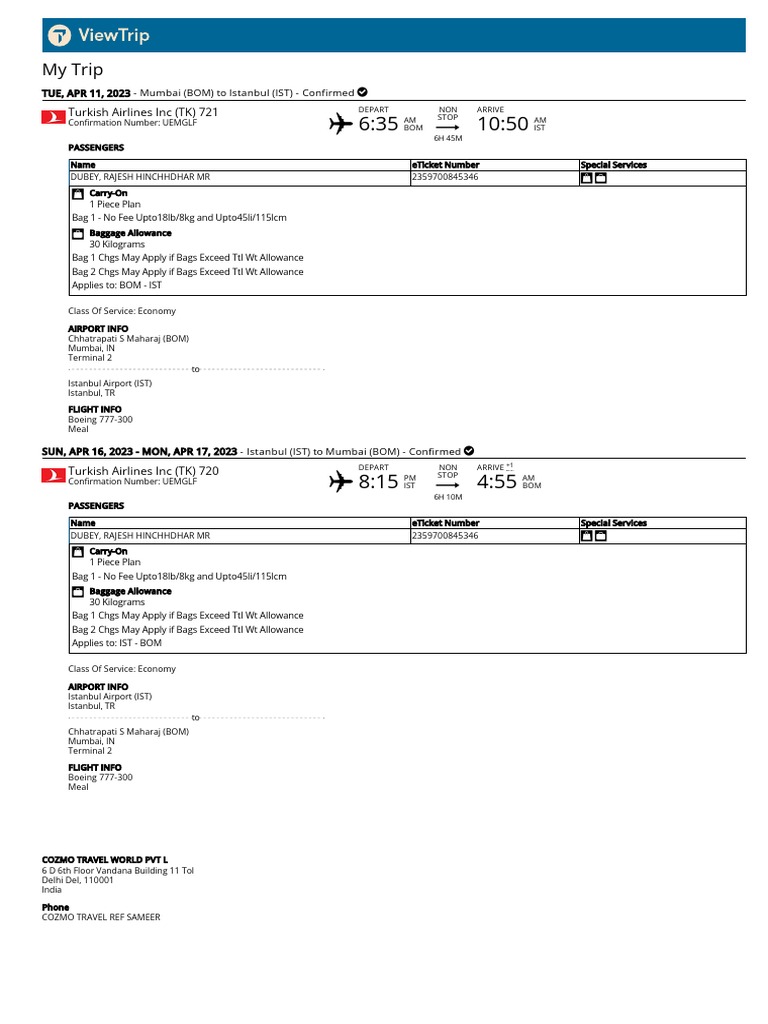 ViewTrip

My Trip

TUE, APR 11, 2023 - Mumbai (BOM) to Istanbul (IST) - Confirmed

Turkish Airlines Inc (TK) 721
Confirmation Number: UEMGLF

DEPART 6:35 AM BOM
NON STOP 6H 45M
ARRIVE 10:50 AM IST

PASSENGERS

| Name | eTicket Number | Special Services |
|---|---|---|
| DUBEY, RAJESH HINCHHDHAR MR | 2359700845346 | |

Carry-On
1 Piece Plan
Bag 1 - No Fee Upto18lb/8kg and Upto45li/115lcm
Baggage Allowance
30 Kilograms
Bag 1 Chgs May Apply if Bags Exceed Ttl Wt Allowance
Bag 2 Chgs May Apply if Bags Exceed Ttl Wt Allowance
Applies to: BOM - IST

Class Of Service: Economy

AIRPORT INFO
Chhatrapati S Maharaj (BOM)
Mumbai, IN
Terminal 2
to
Istanbul Airport (IST)
Istanbul, TR

FLIGHT INFO
Boeing 777-300
Meal

SUN, APR 16, 2023 - MON, APR 17, 2023 - Istanbul (IST) to Mumbai (BOM) - Confirmed

Turkish Airlines Inc (TK) 720
Confirmation Number: UEMGLF

DEPART 8:15 PM IST
NON STOP 6H 10M
ARRIVE +1 4:55 AM BOM

PASSENGERS

| Name | eTicket Number | Special Services |
|---|---|---|
| DUBEY, RAJESH HINCHHDHAR MR | 2359700845346 | |

Carry-On
1 Piece Plan
Bag 1 - No Fee Upto18lb/8kg and Upto45li/115lcm
Baggage Allowance
30 Kilograms
Bag 1 Chgs May Apply if Bags Exceed Ttl Wt Allowance
Bag 2 Chgs May Apply if Bags Exceed Ttl Wt Allowance
Applies to: IST - BOM

Class Of Service: Economy

AIRPORT INFO
Istanbul Airport (IST)
Istanbul, TR
to
Chhatrapati S Maharaj (BOM)
Mumbai, IN
Terminal 2

FLIGHT INFO
Boeing 777-300
Meal

COZMO TRAVEL WORLD PVT L
6 D 6th Floor Vandana Building 11 Tol
Delhi Del, 110001
India

Phone
COZMO TRAVEL REF SAMEER